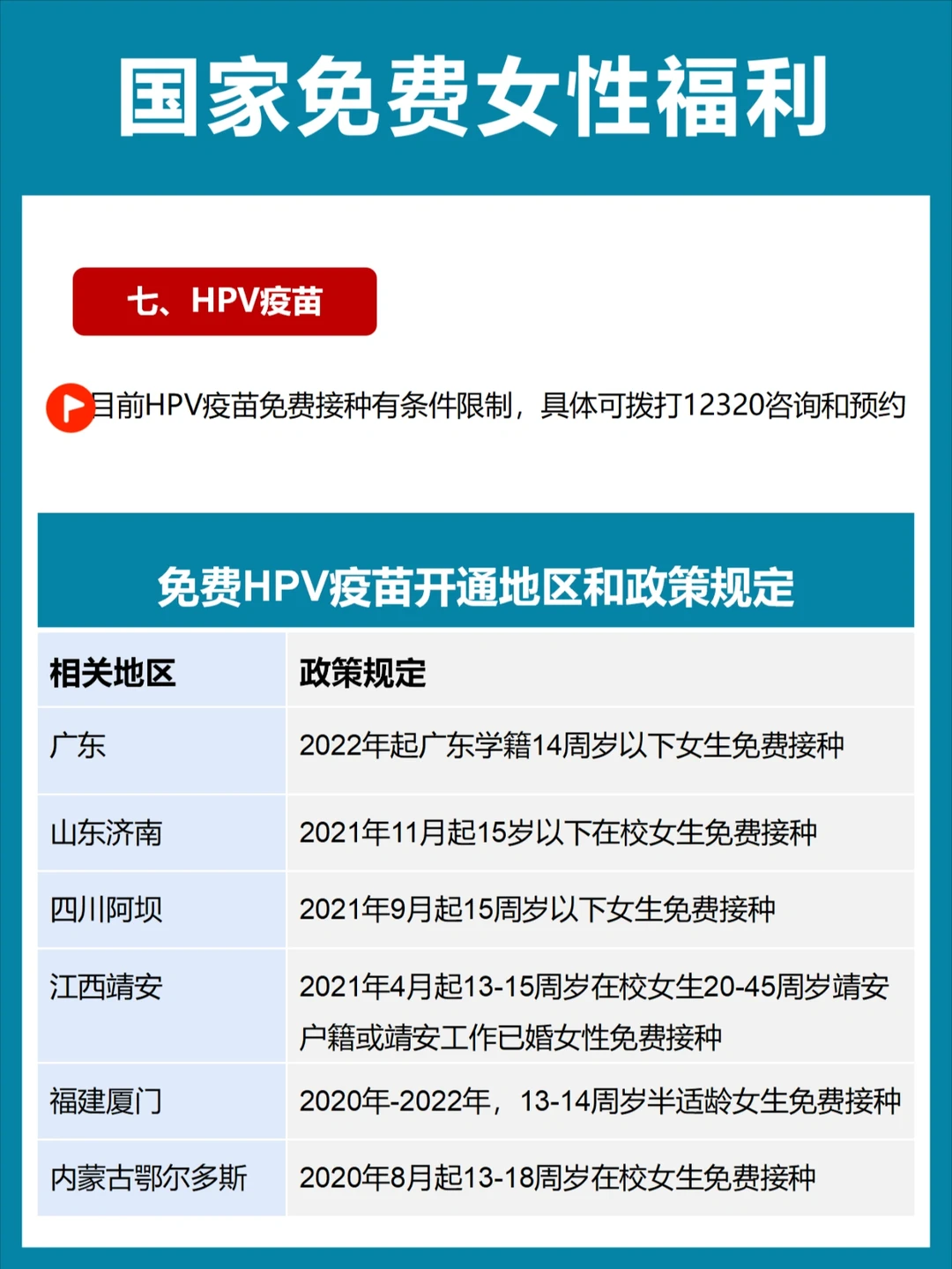 国家免费女性福利

七、HPV疫苗

目前HPV疫苗免费接种有条件限制，具体可拨打12320咨询和预约

免费HPV疫苗开通地区和政策规定

| 相关地区 | 政策规定 |
|---|---|
| 广东 | 2022年起广东学籍14周岁以下女生免费接种 |
| 山东济南 | 2021年11月起15岁以下在校女生免费接种 |
| 四川阿坝 | 2021年9月起15周岁以下女生免费接种 |
| 江西靖安 | 2021年4月起13-15周岁在校女生20-45周岁靖安户籍或靖安工作已婚女性免费接种 |
| 福建厦门 | 2020年-2022年，13-14周岁半适龄女生免费接种 |
| 内蒙古鄂尔多斯 | 2020年8月起13-18周岁在校女生免费接种 |